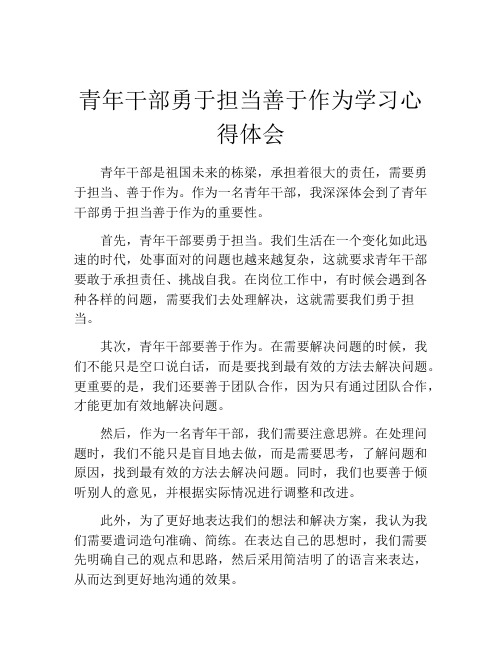 青年干部勇于担当善于作为学习心得体会

青年干部是祖国未来的栋梁，承担着很大的责任，需要勇于担当、善于作为。作为一名青年干部，我深深体会到了青年干部勇于担当善于作为的重要性。

首先，青年干部要勇于担当。我们生活在一个变化如此迅速的时代，处事面对的问题也越来越复杂，这就要求青年干部要敢于承担责任、挑战自我。在岗位工作中，有时候会遇到各种各样的问题，需要我们去处理解决，这就需要我们勇于担当。

其次，青年干部要善于作为。在需要解决问题的时候，我们不能只是空口说白话，而是要找到最有效的方法去解决问题。更重要的是，我们还要善于团队合作，因为只有通过团队合作，才能更加有效地解决问题。

然后，作为一名青年干部，我们需要注意思辨。在处理问题时，我们不能只是盲目地去做，而是需要思考，了解问题和原因，找到最有效的方法去解决问题。同时，我们也要善于倾听别人的意见，并根据实际情况进行调整和改进。

此外，为了更好地表达我们的想法和解决方案，我认为我们需要遣词造句准确、简练。在表达自己的思想时，我们需要先明确自己的观点和思路，然后采用简洁明了的语言来表达，从而达到更好地沟通的效果。